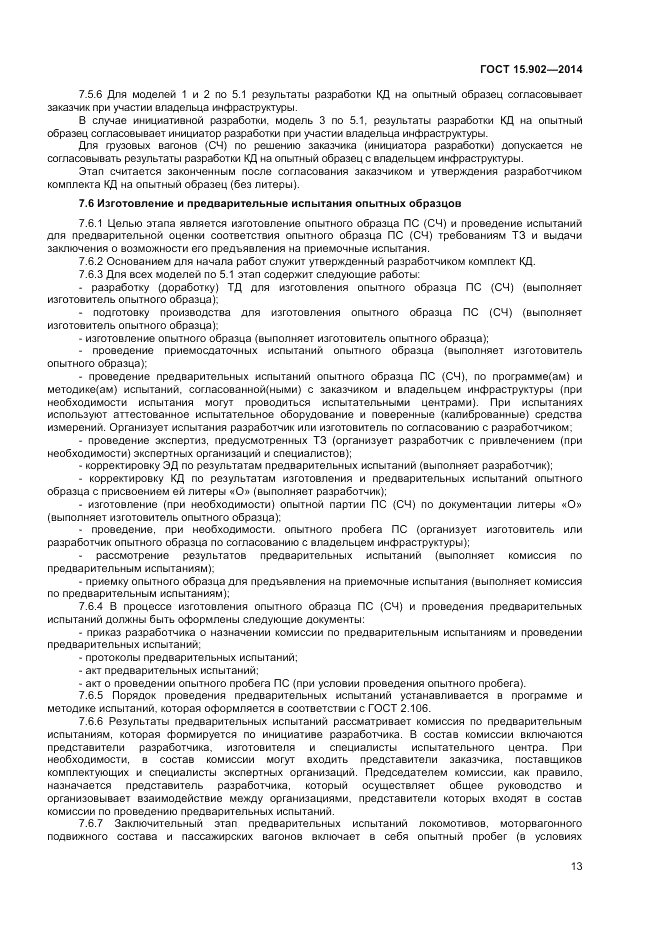 ГОСТ 15.902—2014

7.5.6 Для моделей 1 и 2 по 5.1 результаты разработки КД на опытный образец согласовывает заказчик при участии владельца инфраструктуры.

В случае инициативной разработки, модель 3 по 5.1, результаты разработки КД на опытный образец согласовывает инициатор разработки при участии владельца инфраструктуры.

Для грузовых вагонов (СЧ) по решению заказчика (инициатора разработки) допускается не согласовывать результаты разработки КД на опытный образец с владельцем инфраструктуры.

Этап считается законченным после согласования заказчиком и утверждения разработчиком комплекта КД на опытный образец (без литеры).

7.6 Изготовление и предварительные испытания опытных образцов

7.6.1 Целью этапа является изготовление опытного образца ПС (СЧ) и проведение испытаний для предварительной оценки соответствия опытного образца ПС (СЧ) требованиям ТЗ и выдачи заключения о возможности его предъявления на приемочные испытания.

7.6.2 Основанием для начала работ служит утвержденный разработчиком комплект КД.

7.6.3 Для всех моделей по 5.1 этап содержит следующие работы:

- разработку (доработку) ТД для изготовления опытного образца ПС (СЧ) (выполняет изготовитель опытного образца);

- подготовку производства для изготовления опытного образца ПС (СЧ) (выполняет изготовитель опытного образца);

- изготовление опытного образца (выполняет изготовитель опытного образца);

- проведение приемосдаточных испытаний опытного образца (выполняет изготовитель опытного образца);

- проведение предварительных испытаний опытного образца ПС (СЧ), по программе(ам) и методике(ам) испытаний, согласованной(ными) с заказчиком и владельцем инфраструктуры (при необходимости испытания могут проводиться испытательными центрами). При испытаниях используют аттестованное испытательное оборудование и поверенные (калиброванные) средства измерений. Организует испытания разработчик или изготовитель по согласованию с разработчиком;

- проведение экспертиз, предусмотренных ТЗ (организует разработчик с привлечением (при необходимости) экспертных организаций и специалистов);

- корректировку ЭД по результатам предварительных испытаний (выполняет разработчик);

- корректировку КД по результатам изготовления и предварительных испытаний опытного образца с присвоением ей литеры «О» (выполняет разработчик);

- изготовление (при необходимости) опытной партии ПС (СЧ) по документации литеры «О» (выполняет изготовитель опытного образца);

- проведение, при необходимости. опытного пробега ПС (организует изготовитель или разработчик опытного образца по согласованию с владельцем инфраструктуры);

- рассмотрение результатов предварительных испытаний (выполняет комиссия по предварительным испытаниям);

- приемку опытного образца для предъявления на приемочные испытания (выполняет комиссия по предварительным испытаниям);

7.6.4 В процессе изготовления опытного образца ПС (СЧ) и проведения предварительных испытаний должны быть оформлены следующие документы:

- приказ разработчика о назначении комиссии по предварительным испытаниям и проведении предварительных испытаний;

- протоколы предварительных испытаний;

- акт предварительных испытаний;

- акт о проведении опытного пробега ПС (при условии проведения опытного пробега).

7.6.5 Порядок проведения предварительных испытаний устанавливается в программе и методике испытаний, которая оформляется в соответствии с ГОСТ 2.106.

7.6.6 Результаты предварительных испытаний рассматривает комиссия по предварительным испытаниям, которая формируется по инициативе разработчика. В состав комиссии включаются представители разработчика, изготовителя и специалисты испытательного центра. При необходимости, в состав комиссии могут входить представители заказчика, поставщиков комплектующих и специалисты экспертных организаций. Председателем комиссии, как правило, назначается представитель разработчика, который осуществляет общее руководство и организовывает взаимодействие между организациями, представители которых входят в состав комиссии по проведению предварительных испытаний.

7.6.7 Заключительный этап предварительных испытаний локомотивов, моторвагонного подвижного состава и пассажирских вагонов включает в себя опытный пробег (в условиях

13